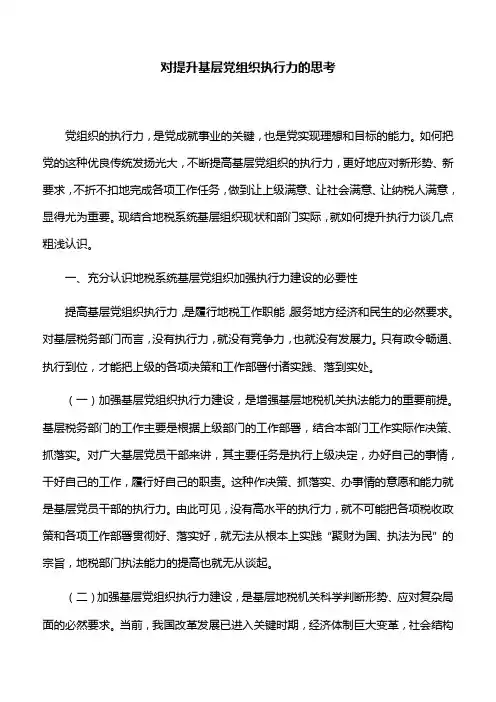 对提升基层党组织执行力的思考

党组织的执行力，是党成就事业的关键，也是党实现理想和目标的能力。如何把党的这种优良传统发扬光大，不断提高基层党组织的执行力，更好地应对新形势、新要求，不折不扣地完成各项工作任务，做到让上级满意、让社会满意、让纳税人满意，显得尤为重要。现结合地税系统基层组织现状和部门实际，就如何提升执行力谈几点粗浅认识。

一、充分认识地税系统基层党组织加强执行力建设的必要性

提高基层党组织执行力，是履行地税工作职能，服务地方经济和民生的必然要求。对基层税务部门而言，没有执行力，就没有竞争力，也就没有发展力。只有政令畅通、执行到位，才能把上级的各项决策和工作部署付诸实践、落到实处。

（一）加强基层党组织执行力建设，是增强基层地税机关执法能力的重要前提。基层税务部门的工作主要是根据上级部门的工作部署，结合本部门工作实际作决策、抓落实。对广大基层党员干部来讲，其主要任务是执行上级决定，办好自己的事情，干好自己的工作，履行好自己的职责。这种作决策、抓落实、办事情的意愿和能力就是基层党员干部的执行力。由此可见，没有高水平的执行力，就不可能把各项税收政策和各项工作部署贯彻好、落实好，就无法从根本上实践“聚财为国、执法为民”的宗旨，地税部门执法能力的提高也就无从谈起。

（二）加强基层党组织执行力建设，是基层地税机关科学判断形势、应对复杂局面的必然要求。当前，我国改革发展已进入关键时期，经济体制巨大变革，社会结构